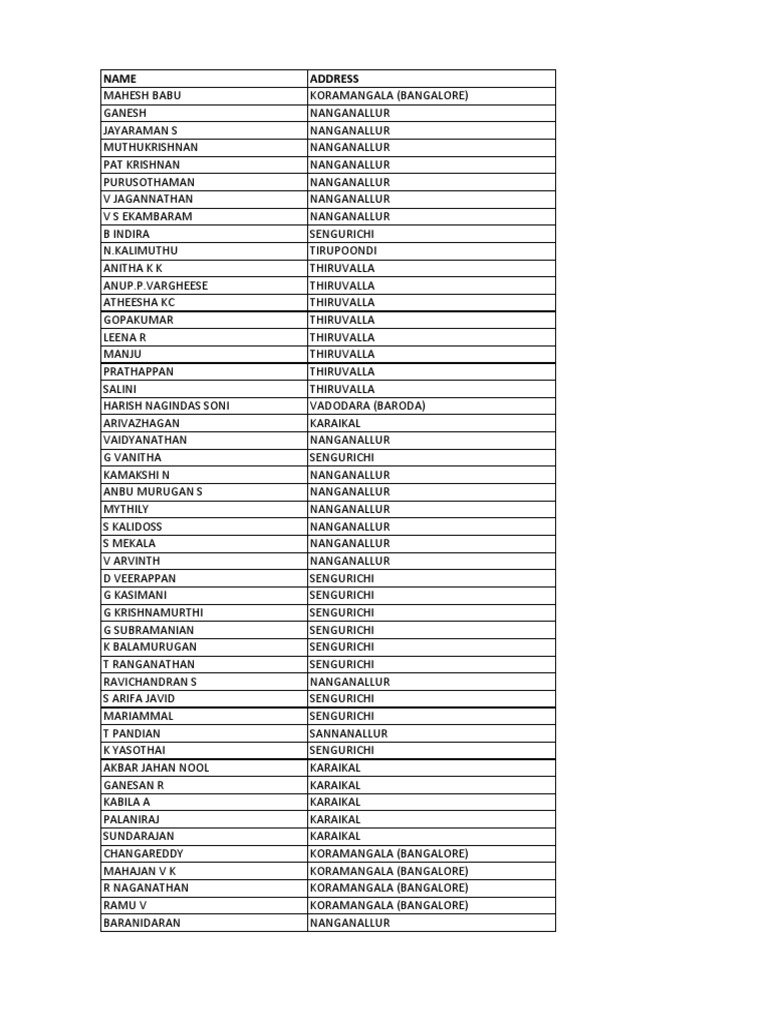 | NAME | ADDRESS |
|---|---|
| MAHESH BABU | KORAMANGALA (BANGALORE) |
| GANESH | NANGANALLUR |
| JAYARAMAN S | NANGANALLUR |
| MUTHUKRISHNAN | NANGANALLUR |
| PAT KRISHNAN | NANGANALLUR |
| PURUSOTHAMAN | NANGANALLUR |
| V JAGANNATHAN | NANGANALLUR |
| V S EKAMBARAM | NANGANALLUR |
| B INDIRA | SENGURICHI |
| N.KALIMUTHU | TIRUPOONDI |
| ANITHA K K | THIRUVALLA |
| ANUP.P.VARGHEESE | THIRUVALLA |
| ATHEESHA KC | THIRUVALLA |
| GOPAKUMAR | THIRUVALLA |
| LEENA R | THIRUVALLA |
| MANJU | THIRUVALLA |
| PRATHAPPAN | THIRUVALLA |
| SALINI | THIRUVALLA |
| HARISH NAGINDAS SONI | VADODARA (BARODA) |
| ARIVAZHAGAN | KARAIKAL |
| VAIDYANATHAN | NANGANALLUR |
| G VANITHA | SENGURICHI |
| KAMAKSHI N | NANGANALLUR |
| ANBU MURUGAN S | NANGANALLUR |
| MYTHILY | NANGANALLUR |
| S KALIDOSS | NANGANALLUR |
| S MEKALA | NANGANALLUR |
| V ARVINTH | NANGANALLUR |
| D VEERAPPAN | SENGURICHI |
| G KASIMANI | SENGURICHI |
| G KRISHNAMURTHI | SENGURICHI |
| G SUBRAMANIAN | SENGURICHI |
| K BALAMURUGAN | SENGURICHI |
| T RANGANATHAN | SENGURICHI |
| RAVICHANDRAN S | NANGANALLUR |
| S ARIFA JAVID | SENGURICHI |
| MARIAMMAL | SENGURICHI |
| T PANDIAN | SANNANALLUR |
| K YASOTHAI | SENGURICHI |
| AKBAR JAHAN NOOL | KARAIKAL |
| GANESAN R | KARAIKAL |
| KABILA A | KARAIKAL |
| PALANIRAJ | KARAIKAL |
| SUNDARAJAN | KARAIKAL |
| CHANGAREDDY | KORAMANGALA (BANGALORE) |
| MAHAJAN V K | KORAMANGALA (BANGALORE) |
| R NAGANATHAN | KORAMANGALA (BANGALORE) |
| RAMU V | KORAMANGALA (BANGALORE) |
| BARANIDARAN | NANGANALLUR |